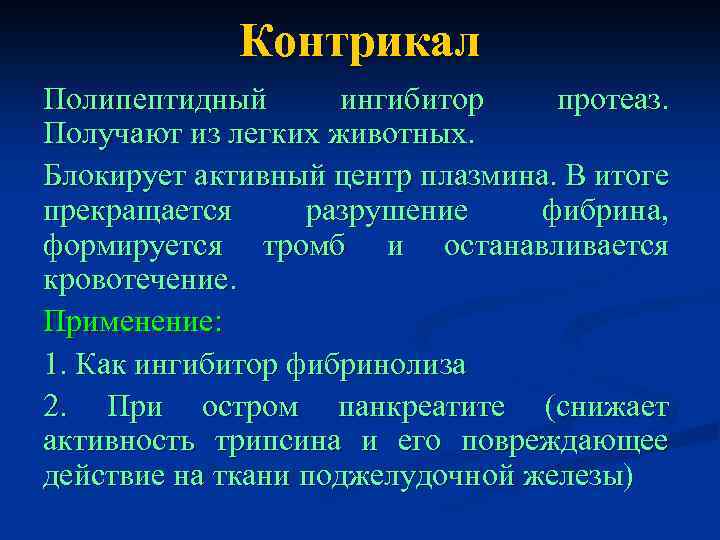 Контрикал

Полипептидный ингибитор протеаз. Получают из легких животных.

Блокирует активный центр плазмина. В итоге прекращается разрушение фибрина, формируется тромб и останавливается кровотечение.

Применение:

1. Как ингибитор фибринолиза

2. При остром панкреатите (снижает активность трипсина и его повреждающее действие на ткани поджелудочной железы)